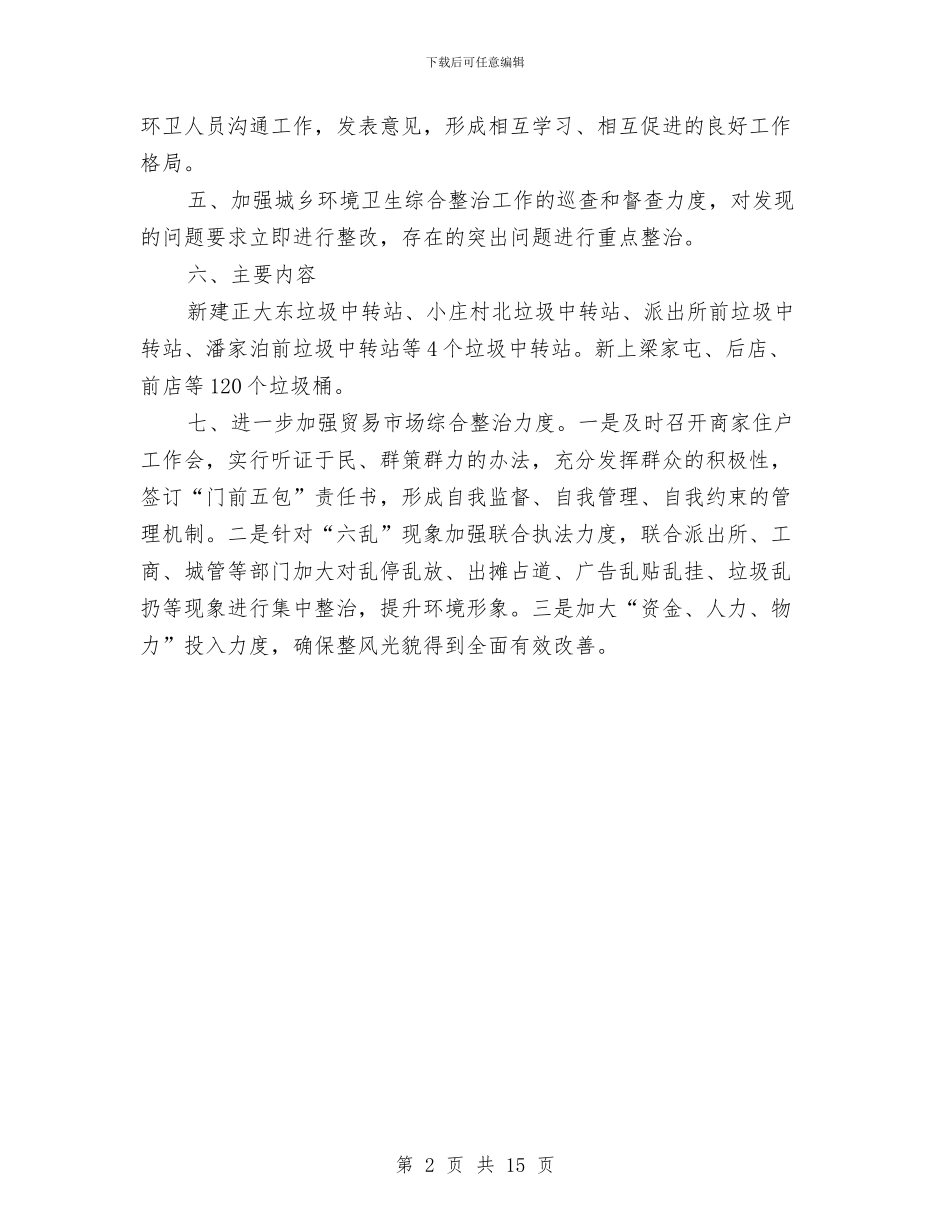 下载后可任意编辑

环卫人员沟通工作，发表意见，形成相互学习、相互促进的良好工作格局。

五、加强城乡环境卫生综合整治工作的巡查和督查力度，对发现的问题要求立即进行整改，存在的突出问题进行重点整治。

六、主要内容

新建正大东垃圾中转站、小庄村北垃圾中转站、派出所前垃圾中转站、潘家泊前垃圾中转站等4个垃圾中转站。新上梁家屯、后店、前店等120个垃圾桶。

七、进一步加强贸易市场综合整治力度。一是及时召开商家住户工作会，实行听证于民、群策群力的办法，充分发挥群众的积极性，签订“门前五包”责任书，形成自我监督、自我管理、自我约束的管理机制。二是针对“六乱”现象加强联合执法力度，联合派出所、工商、城管等部门加大对乱停乱放、出摊占道、广告乱贴乱挂、垃圾乱扔等现象进行集中整治，提升环境形象。三是加大“资金、人力、物力”投入力度，确保整风光貌得到全面有效改善。

第 2 页 共 15 页